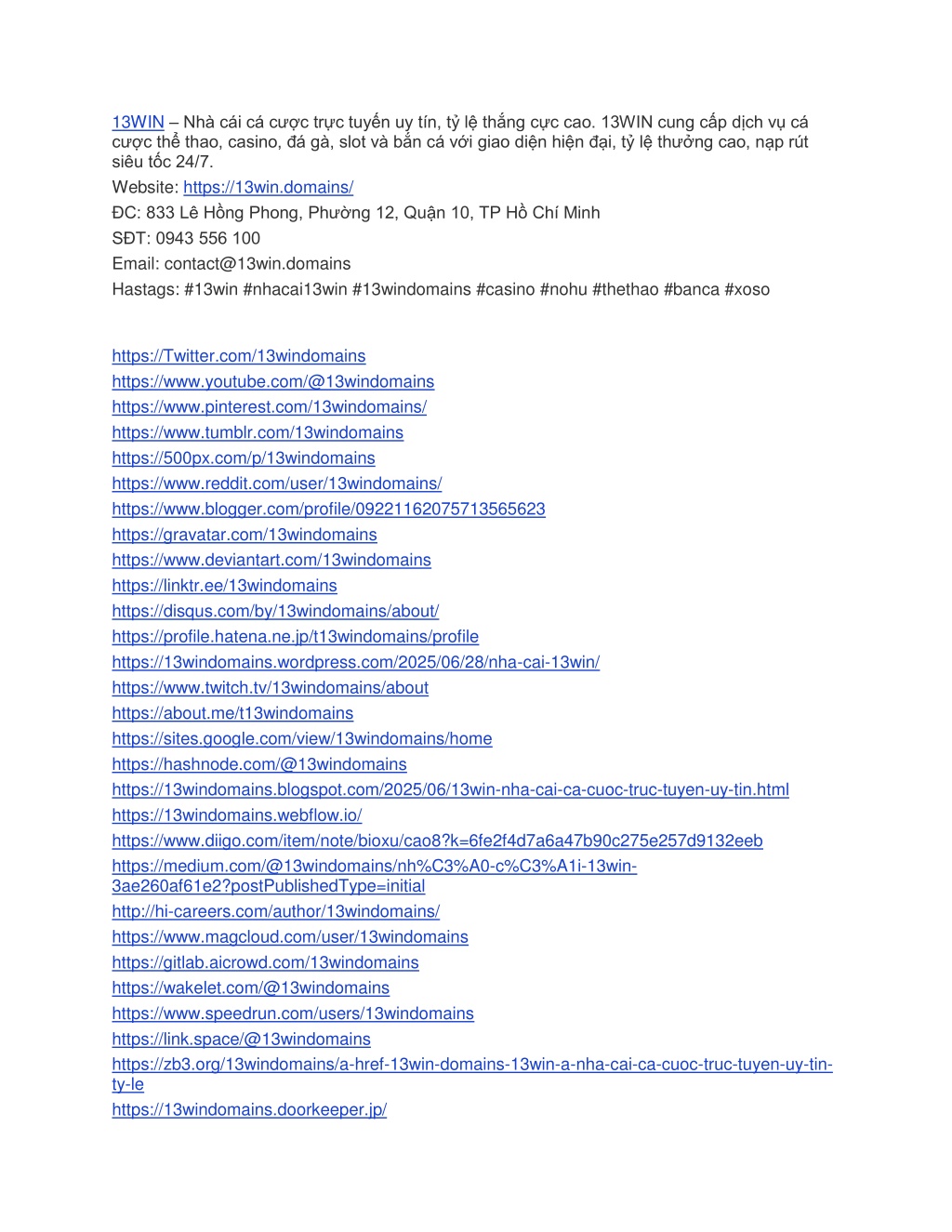 13WIN – Nhà cái cá cược trực tuyến uy tín, tỷ lệ thắng cực cao. 13WIN cung cấp dịch vụ cá cược thể thao, casino, đá gà, slot và bắn cá với giao diện hiện đại, tỷ lệ thưởng cao, nạp rút siêu tốc 24/7.

Website: https://13win.domains/

ĐC: 833 Lê Hồng Phong, Phường 12, Quận 10, TP Hồ Chí Minh

SĐT: 0943 556 100

Email: contact@13win.domains

Hastags: #13win #nhacai13win #13windomains #casino #nohu #thethao #banca #xoso

https://Twitter.com/13windomains
https://www.youtube.com/@13windomains
https://www.pinterest.com/13windomains/
https://www.tumblr.com/13windomains
https://500px.com/p/13windomains
https://www.reddit.com/user/13windomains/
https://www.blogger.com/profile/09221162075713565623
https://gravatar.com/13windomains
https://www.deviantart.com/13windomains
https://linktr.ee/13windomains
https://disqus.com/by/13windomains/about/
https://profile.hatena.ne.jp/t13windomains/profile
https://13windomains.wordpress.com/2025/06/28/nha-cai-13win/
https://www.twitch.tv/13windomains/about
https://about.me/t13windomains
https://sites.google.com/view/13windomains/home
https://hashnode.com/@13windomains
https://13windomains.blogspot.com/2025/06/13win-nha-cai-ca-cuoc-truc-tuyen-uy-tin.html
https://13windomains.webflow.io/
https://www.diigo.com/item/note/bioxu/cao8?k=6fe2f4d7a6a47b90c275e257d9132eeb
https://medium.com/@13windomains/nh%C3%A0-c%C3%A1i-13win-3ae260af61e2?postPublishedType=initial
http://hi-careers.com/author/13windomains/
https://www.magcloud.com/user/13windomains
https://gitlab.aicrowd.com/13windomains
https://wakelet.com/@13windomains
https://www.speedrun.com/users/13windomains
https://link.space/@13windomains
https://zb3.org/13windomains/a-href-13win-domains-13win-a-nha-cai-ca-cuoc-truc-tuyen-uy-tin-ty-le
https://13windomains.doorkeeper.jp/